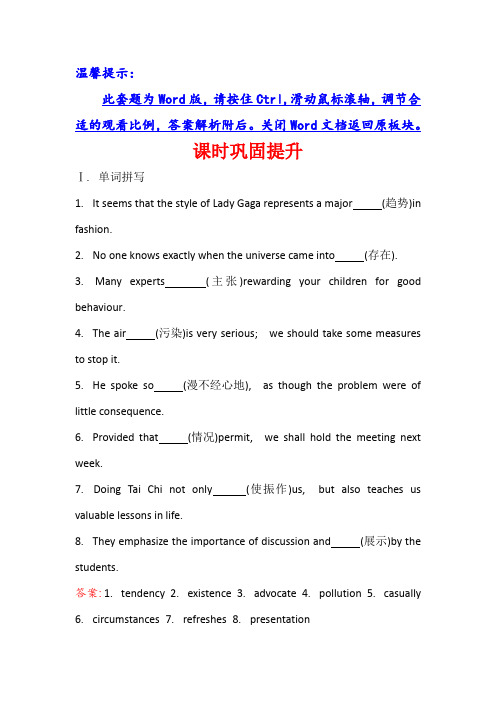 温馨提示：

此套题为Word版，请按住Ctrl,滑动鼠标滚轴，调节合适的观看比例，答案解析附后。关闭Word文档返回原板块。

课时巩固提升

Ⅰ. 单词拼写

1. It seems that the style of Lady Gaga represents a major_____(趋势)in fashion.

2. No one knows exactly when the universe came into_____(存在).

3. Many experts_______(主张)rewarding your children for good behaviour.

4. The air_____(污染)is very serious; we should take some measures to stop it.

5. He spoke so_____(漫不经心地), as though the problem were of little consequence.

6. Provided that_____(情况)permit, we shall hold the meeting next week.

7. Doing Tai Chi not only______(使振作)us, but also teaches us valuable lessons in life.

8. They emphasize the importance of discussion and_____(展示)by the students.

答案: 1. tendency 2. existence 3. advocate 4. pollution 5. casually 6. circumstances 7. refreshes 8. presentation